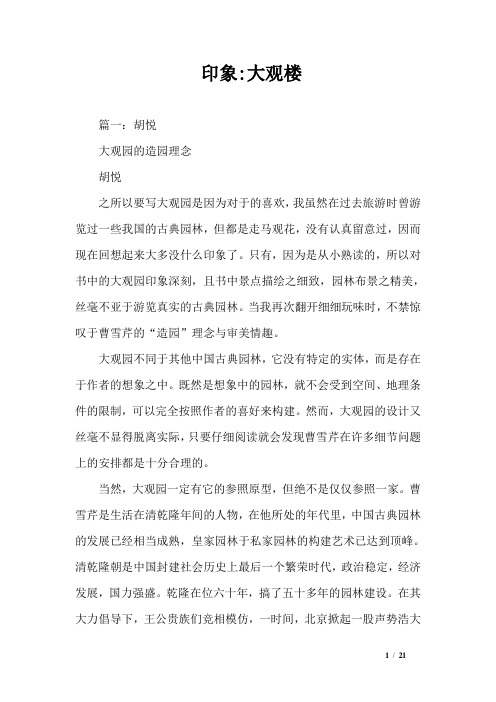 印象:大观楼

篇一：胡悦

大观园的造园理念

胡悦

之所以要写大观园是因为对于的喜欢，我虽然在过去旅游时曾游览过一些我国的古典园林，但都是走马观花，没有认真留意过，因而现在回想起来大多没什么印象了。只有，因为是从小熟读的，所以对书中的大观园印象深刻，且书中景点描绘之细致，园林布景之精美，丝毫不亚于游览真实的古典园林。当我再次翻开细细玩味时，不禁惊叹于曹雪芹的“造园”理念与审美情趣。

大观园不同于其他中国古典园林，它没有特定的实体，而是存在于作者的想象之中。既然是想象中的园林，就不会受到空间、地理条件的限制，可以完全按照作者的喜好来构建。然而，大观园的设计又丝毫不显得脱离实际，只要仔细阅读就会发现曹雪芹在许多细节问题上的安排都是十分合理的。

当然，大观园一定有它的参照原型，但绝不是仅仅参照一家。曹雪芹是生活在清乾隆年间的人物，在他所处的年代里，中国古典园林的发展已经相当成熟，皇家园林于私家园林的构建艺术已达到顶峰。清乾隆朝是中国封建社会历史上最后一个繁荣时代，政治稳定，经济发展，国力强盛。乾隆在位六十年，搞了五十多年的园林建设。在其大力倡导下，王公贵族们竞相模仿，一时间，北京掀起一股声势浩大

1 / 21